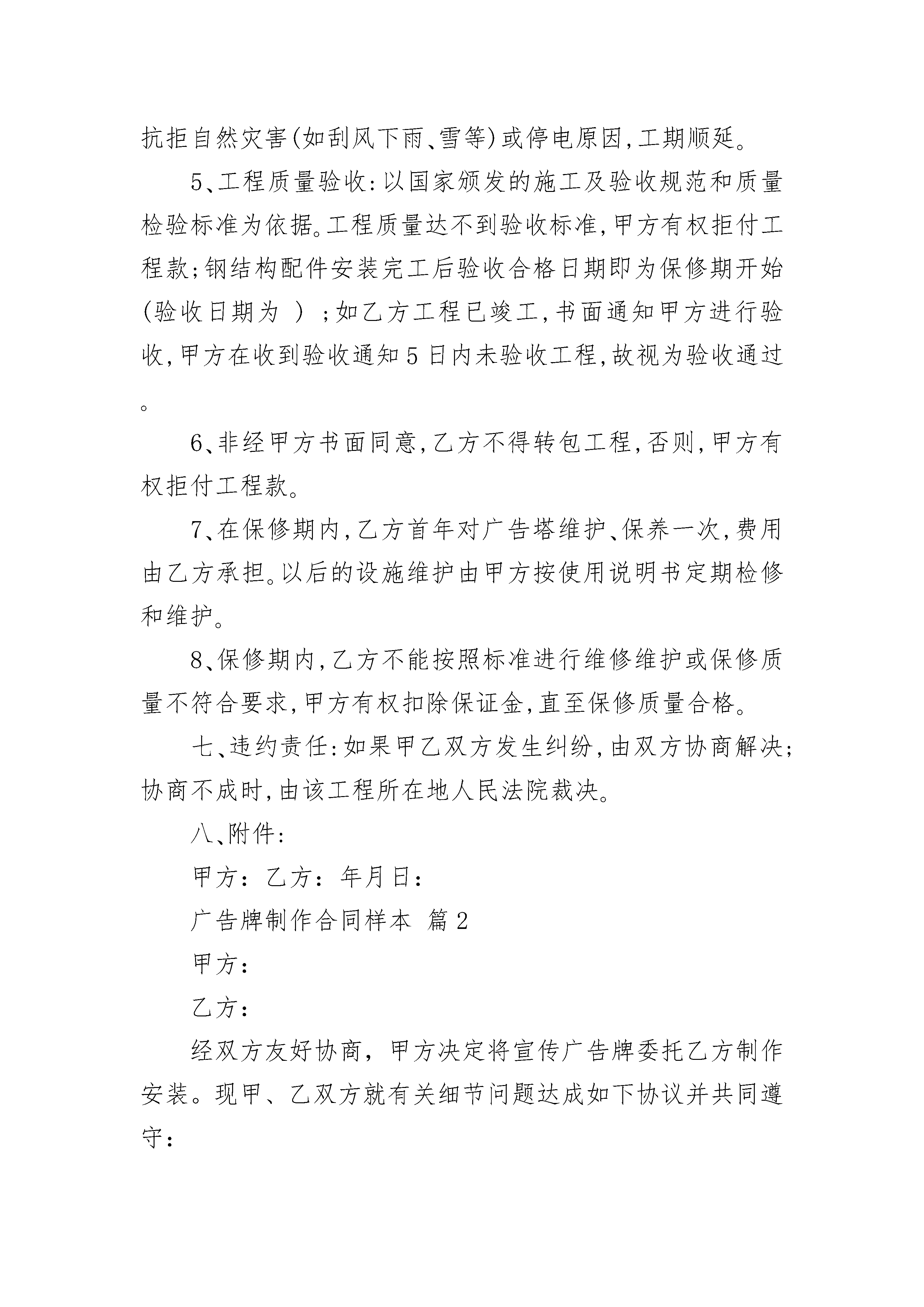 抗拒自然灾害(如刮风下雨、雪等)或停电原因,工期顺延。

5、工程质量验收:以国家颁发的施工及验收规范和质量检验标准为依据。工程质量达不到验收标准,甲方有权拒付工程款;钢结构配件安装完工后验收合格日期即为保修期开始(验收日期为 );如乙方工程已竣工,书面通知甲方进行验收,甲方在收到验收通知5日内未验收工程,故视为验收通过。

6、非经甲方书面同意,乙方不得转包工程,否则,甲方有权拒付工程款。

7、在保修期内,乙方首年对广告塔维护、保养一次,费用由乙方承担。以后的设施维护由甲方按使用说明书定期检修和维护。

8、保修期内,乙方不能按照标准进行维修维护或保修质量不符合要求,甲方有权扣除保证金,直至保修质量合格。

七、违约责任:如果甲乙双方发生纠纷,由双方协商解决;协商不成时,由该工程所在地人民法院裁决。

八、附件:

甲方:乙方:年月日:

广告牌制作合同样本 篇2

甲方:

乙方:

经双方友好协商,甲方决定将宣传广告牌委托乙方制作安装。现甲、乙双方就有关细节问题达成如下协议并共同遵守: